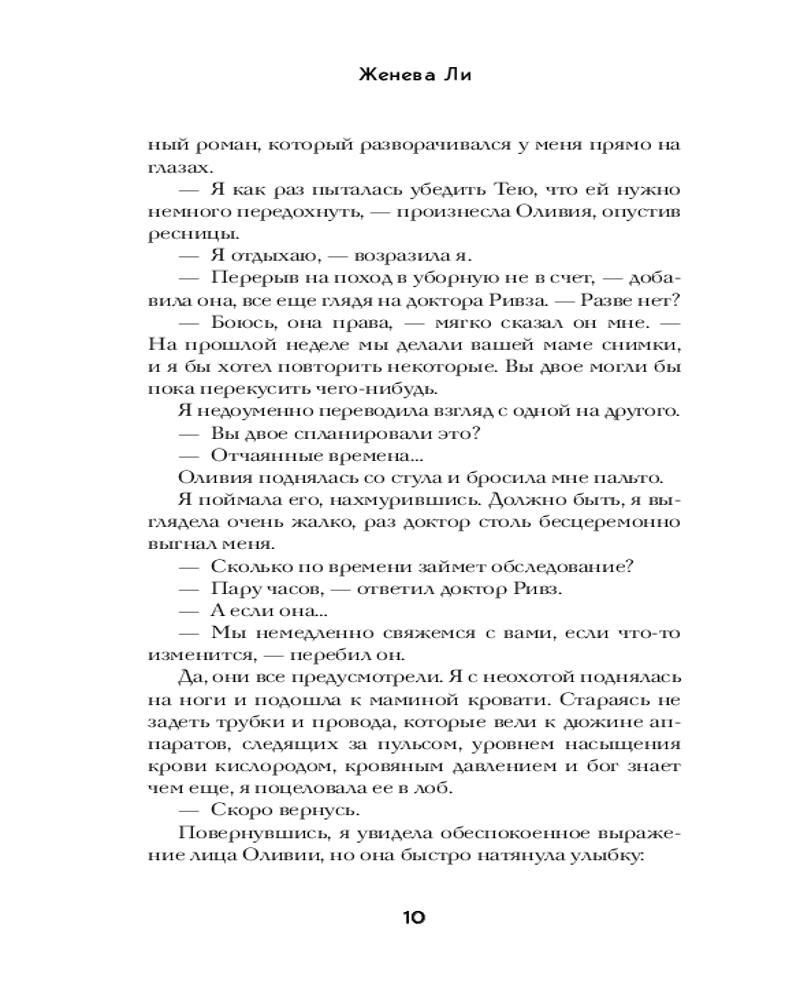 Женева Ли

ный роман, который разворачивался у меня прямо на глазах.

— Я как раз пыталась убедить Тею, что ей нужно немного передохнуть, — произнесла Оливия, опустив ресницы.

— Я отдыхаю, — возразила я.

— Перерыв на поход в уборную не в счет, — добавила она, все еще глядя на доктора Ривза. — Разве нет?

— Боюсь, она права, — мягко сказал он мне. — На прошлой неделе мы делали вашей маме снимки, и я бы хотел повторить некоторые. Вы двое могли бы пока перекусить чего-нибудь.

Я недоуменно переводила взгляд с одной на другого.

— Вы двое спланировали это?

— Отчаянные времена...

Оливия поднялась со стула и бросила мне пальто. Я поймала его, нахмурившись. Должно быть, я выглядела очень жалко, раз доктор столь бесцеремонно выгнал меня.

— Сколько по времени займет обследование?

— Пару часов, — ответил доктор Ривз.

— А если она...

— Мы немедленно свяжемся с вами, если что-то изменится, — перебил он.

Да, они все предусмотрели. Я с неохотой поднялась на ноги и подошла к маминой кровати. Стараясь не задеть трубки и провода, которые вели к дюжине аппаратов, следящих за пульсом, уровнем насыщения крови кислородом, кровяным давлением и бог знает чем еще, я поцеловала ее в лоб.

— Скоро вернусь.

Повернувшись, я увидела обеспокоенное выражение лица Оливии, но она быстро натянула улыбку:

10